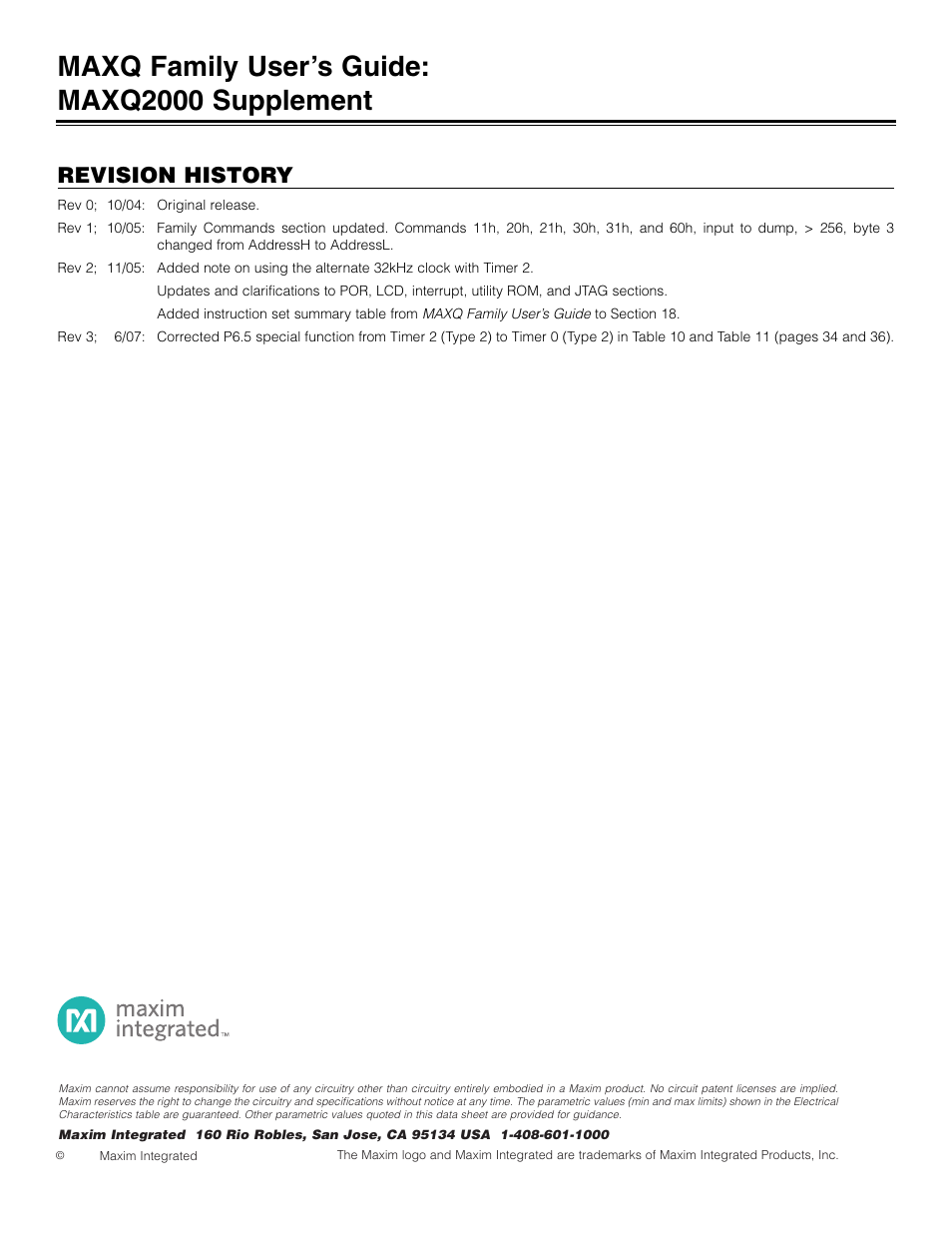 MAXQ Family User's Guide:
MAXQ2000 Supplement

REVISION HISTORY

Rev 0; 10/04: Original release.

Rev 1; 10/05: Family Commands section updated. Commands 11h, 20h, 21h, 30h, 31h, and 60h, input to dump, > 256, byte 3 changed from AddressH to AddressL.

Rev 2; 11/05: Added note on using the alternate 32kHz clock with Timer 2.

Updates and clarifications to POR, LCD, interrupt, utility ROM, and JTAG sections.

Added instruction set summary table from MAXQ Family User's Guide to Section 18.

Rev 3; 6/07: Corrected P6.5 special function from Timer 2 (Type 2) to Timer 0 (Type 2) in Table 10 and Table 11 (pages 34 and 36).

maxim integrated™

Maxim cannot assume responsibility for use of any circuitry other than circuitry entirely embodied in a Maxim product. No circuit patent licenses are implied. Maxim reserves the right to change the circuitry and specifications without notice at any time. The parametric values (min and max limits) shown in the Electrical Characteristics table are guaranteed. Other parametric values quoted in this data sheet are provided for guidance.

Maxim Integrated 160 Rio Robles, San Jose, CA 95134 USA 1-408-601-1000

© Maxim Integrated The Maxim logo and Maxim Integrated are trademarks of Maxim Integrated Products, Inc.